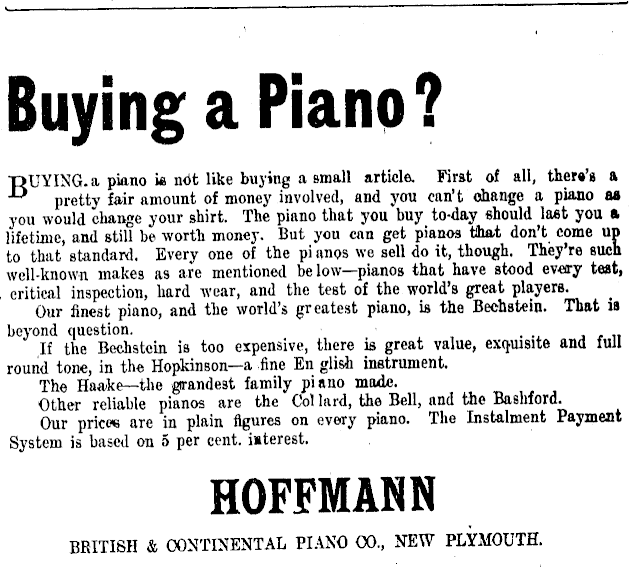 Buying a Piano?

BUYING a piano is not like buying a small article. First of all, there's a pretty fair amount of money involved, and you can't change a piano as you would change your shirt. The piano that you buy to-day should last you a lifetime, and still be worth money. But you can get pianos that don't come up to that standard. Every one of the pianos we sell do it, though. They're such well-known makes as are mentioned below—pianos that have stood every test, critical inspection, hard wear, and the test of the world's great players.

Our finest piano, and the world's greatest piano, is the Bechstein. That is beyond question.

If the Bechstein is too expensive, there is great value, exquisite and full round tone, in the Hopkinson—a fine English instrument.

The Haake—the grandest family piano made.

Other reliable pianos are the Collard, the Bell, and the Bashford.

Our prices are in plain figures on every piano. The Instalment Payment System is based on 5 per cent. interest.

HOFFMANN

BRITISH & CONTINENTAL PIANO CO., NEW PLYMOUTH.